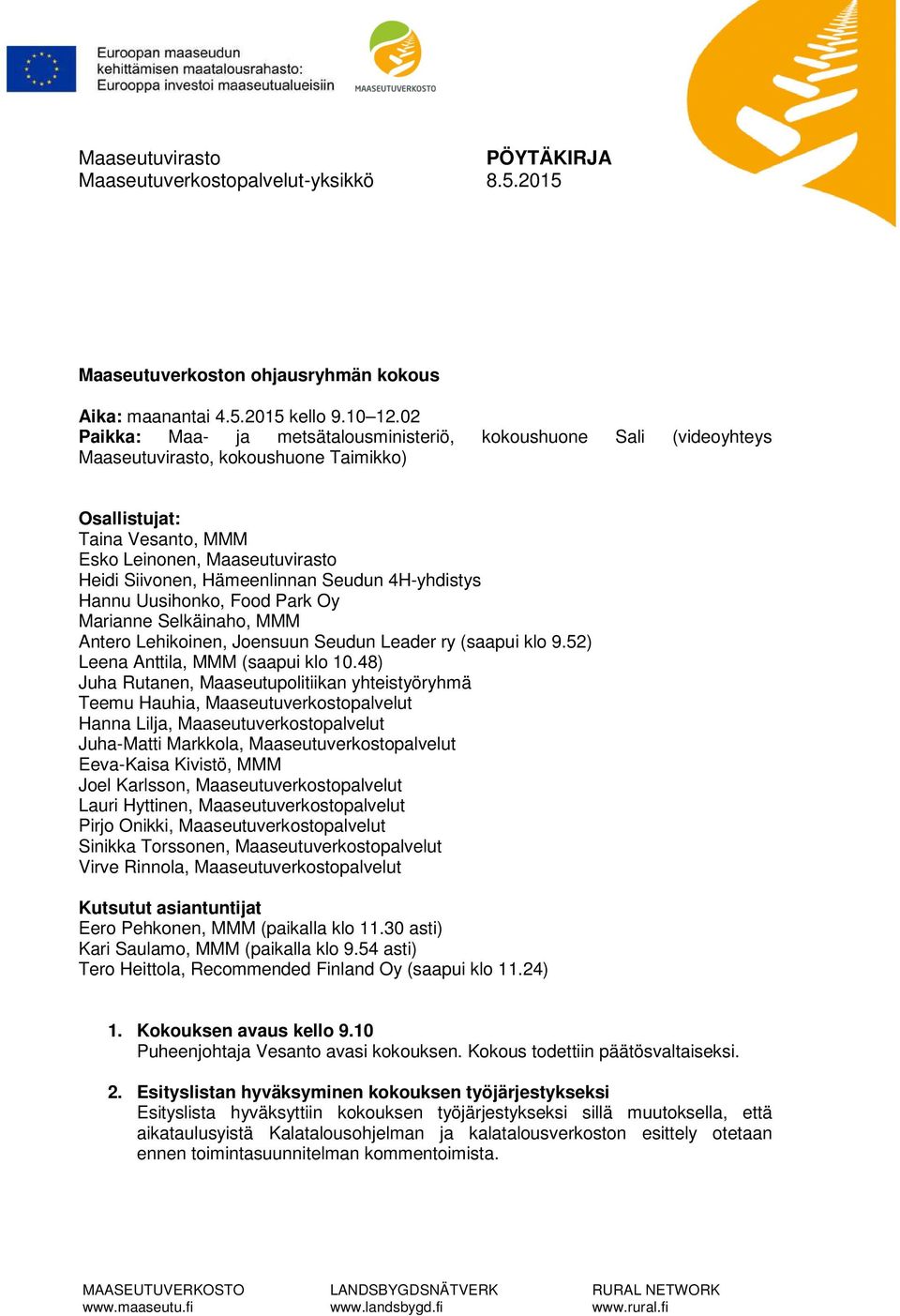 Euroopan maaseudun kehittämisen maatalousrahasto: Eurooppa investoi maaseutualueisiin

MAASEUTUVERKOSTO

Maaseutuvirasto
Maaseutuverkostopalvelut-yksikkö

PÖYTÄKIRJA
8.5.2015

Maaseutuverkoston ohjausryhmän kokous

Aika: maanantai 4.5.2015 kello 9.10–12.02
Paikka: Maa- ja metsätalousministeriö, kokoushuone Sali (videoyhteys Maaseutuvirasto, kokoushuone Taimikko)

Osallistujat:
Taina Vesanto, MMM
Esko Leinonen, Maaseutuvirasto
Heidi Siivonen, Hämeenlinnan Seudun 4H-yhdistys
Hannu Uusihonko, Food Park Oy
Marianne Selkäinaho, MMM
Antero Lehikoinen, Joensuun Seudun Leader ry (saapui klo 9.52)
Leena Anttila, MMM (saapui klo 10.48)
Juha Rutanen, Maaseutupolitiikan yhteistyöryhmä
Teemu Hauhia, Maaseutuverkostopalvelut
Hanna Lilja, Maaseutuverkostopalvelut
Juha-Matti Markkola, Maaseutuverkostopalvelut
Eeva-Kaisa Kivistö, MMM
Joel Karlsson, Maaseutuverkostopalvelut
Lauri Hyttinen, Maaseutuverkostopalvelut
Pirjo Onikki, Maaseutuverkostopalvelut
Sinikka Torssonen, Maaseutuverkostopalvelut
Virve Rinnola, Maaseutuverkostopalvelut

Kutsutut asiantuntijat
Eero Pehkonen, MMM (paikalla klo 11.30 asti)
Kari Saulamo, MMM (paikalla klo 9.54 asti)
Tero Heittola, Recommended Finland Oy (saapui klo 11.24)

1. Kokouksen avaus kello 9.10
Puheenjohtaja Vesanto avasi kokouksen. Kokous todettiin päätösvaltaiseksi.

2. Esityslistan hyväksyminen kokouksen työjärjestykseksi
Esityslista hyväksyttiin kokouksen työjärjestykseksi sillä muutoksella, että aikataulusyistä Kalatalousohjelman ja kalatalousverkoston esittely otetaan ennen toimintasuunnitelman kommentoimista.

MAASEUTUVERKOSTO
www.maaseutu.fi

LANDSBYGDSNÄTVERK
www.landsbygd.fi

RURAL NETWORK
www.rural.fi